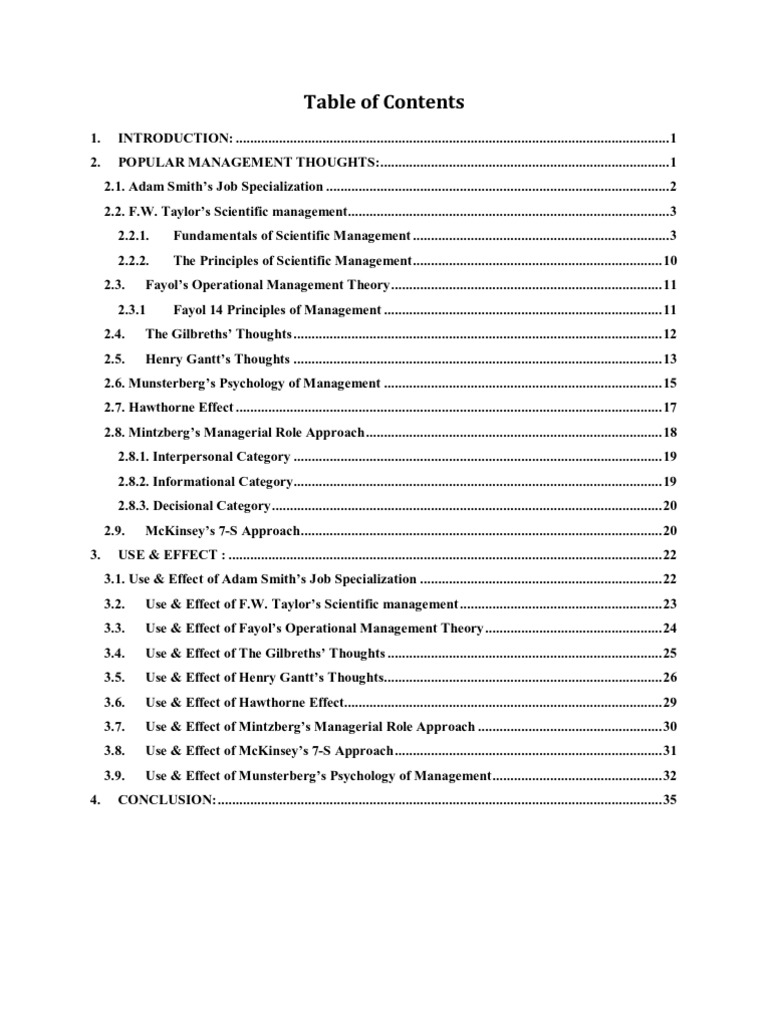 Table of Contents

1. INTRODUCTION: 1

2. POPULAR MANAGEMENT THOUGHTS: 1

2.1. Adam Smith's Job Specialization 2

2.2. F.W. Taylor's Scientific management 3

2.2.1. Fundamentals of Scientific Management 3

2.2.2. The Principles of Scientific Management 10

2.3. Fayol's Operational Management Theory 11

2.3.1 Fayol 14 Principles of Management 11

2.4. The Gilbreths' Thoughts 12

2.5. Henry Gantt's Thoughts 13

2.6. Munsterberg's Psychology of Management 15

2.7. Hawthorne Effect 17

2.8. Mintzberg's Managerial Role Approach 18

2.8.1. Interpersonal Category 19

2.8.2. Informational Category 19

2.8.3. Decisional Category 20

2.9. McKinsey's 7-S Approach 20

3. USE & EFFECT : 22

3.1. Use & Effect of Adam Smith's Job Specialization 22

3.2. Use & Effect of F.W. Taylor's Scientific management 23

3.3. Use & Effect of Fayol's Operational Management Theory 24

3.4. Use & Effect of The Gilbreths' Thoughts 25

3.5. Use & Effect of Henry Gantt's Thoughts 26

3.6. Use & Effect of Hawthorne Effect 29

3.7. Use & Effect of Mintzberg's Managerial Role Approach 30

3.8. Use & Effect of McKinsey's 7-S Approach 31

3.9. Use & Effect of Munsterberg's Psychology of Management 32

4. CONCLUSION: 35